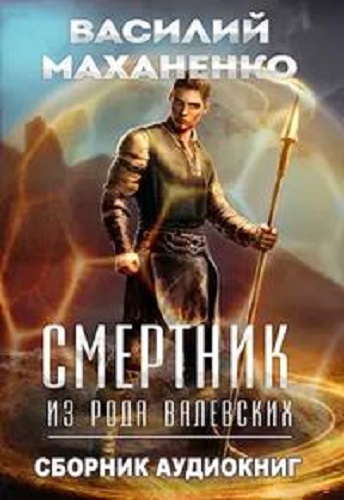 ВАСИЛИЙ МАХАНЕНКО

СМЕРТНИК

ИЗ РОДА ВАЛЕВСКИХ

СБОРНИК АУДИОКНИГ